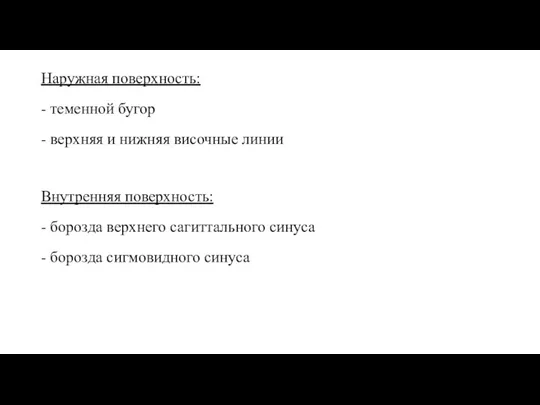 Наружная поверхность:

- теменной бугор

- верхняя и нижняя височные линии

Внутренняя поверхность:

- борозда верхнего сагиттального синуса

- борозда сигмовидного синуса